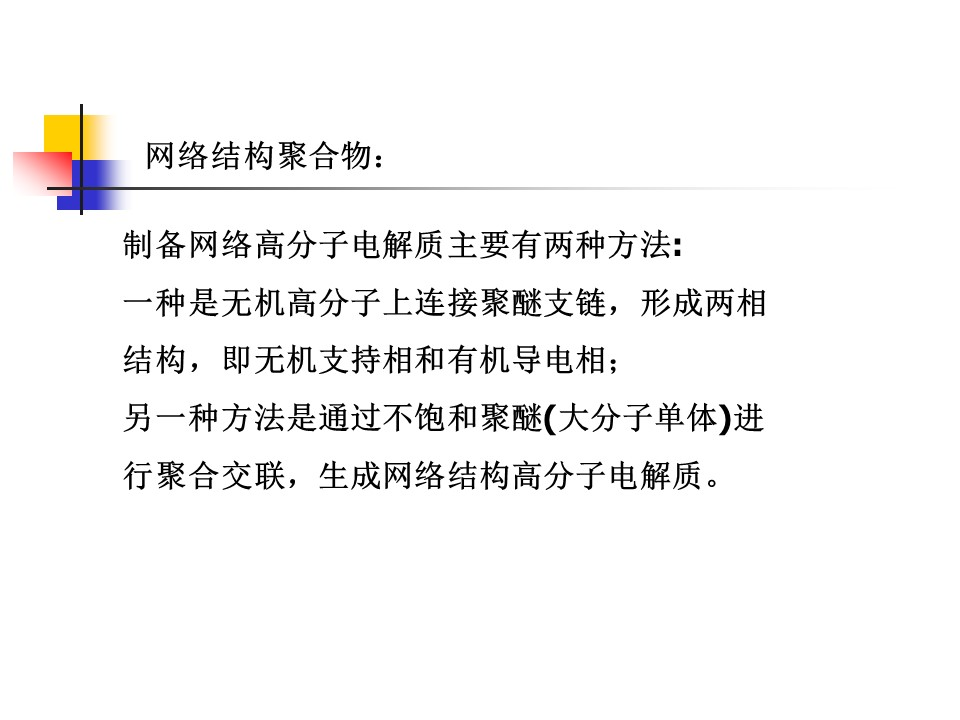 网络结构聚合物：

制备网络高分子电解质主要有两种方法:

一种是无机高分子上连接聚醚支链，形成两相结构，即无机支持相和有机导电相；

另一种方法是通过不饱和聚醚(大分子单体)进行聚合交联，生成网络结构高分子电解质。